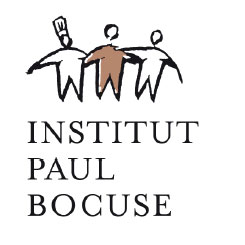 INSTITUT
PAUL
BOCUSE